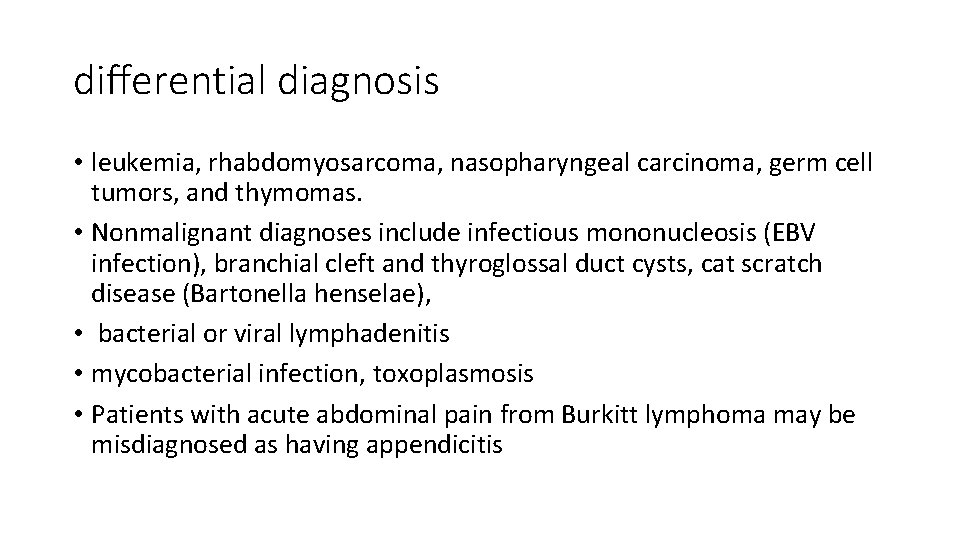 differential diagnosis

• leukemia, rhabdomyosarcoma, nasopharyngeal carcinoma, germ cell tumors, and thymomas.
• Nonmalignant diagnoses include infectious mononucleosis (EBV infection), branchial cleft and thyroglossal duct cysts, cat scratch disease (Bartonella henselae),
• bacterial or viral lymphadenitis
• mycobacterial infection, toxoplasmosis
• Patients with acute abdominal pain from Burkitt lymphoma may be misdiagnosed as having appendicitis